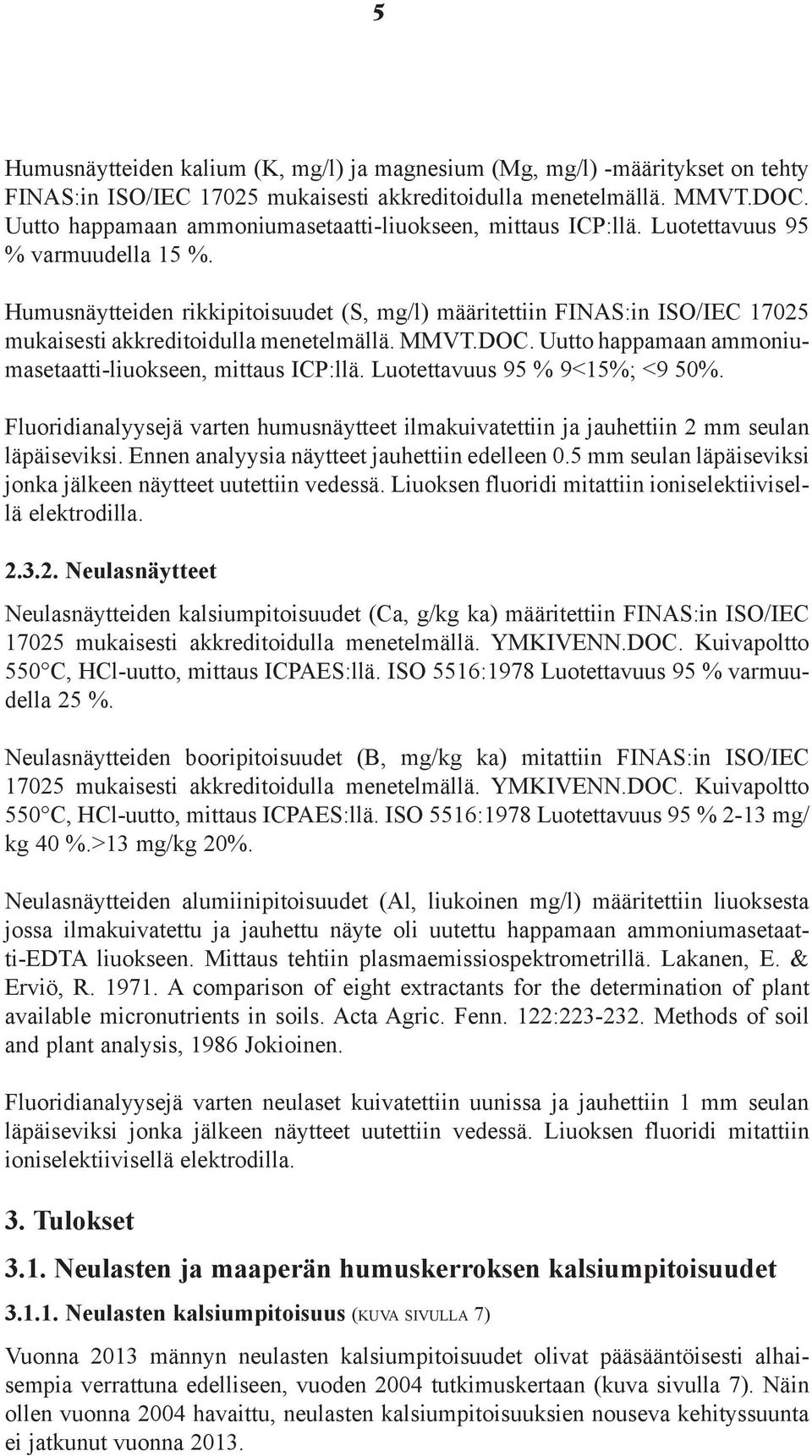 5

Humusnäytteiden kalium (K, mg/l) ja magnesium (Mg, mg/l) -määritykset on tehty FINAS:in ISO/IEC 17025 mukaisesti akkreditoidulla menetelmällä. MMVT.DOC. Uutto happamaan ammoniumasetaatti-liuokseen, mittaus ICP:llä. Luotettavuus 95 % varmuudella 15 %.

Humusnäytteiden rikkipitoisuudet (S, mg/l) määritettiin FINAS:in ISO/IEC 17025 mukaisesti akkreditoidulla menetelmällä. MMVT.DOC. Uutto happamaan ammoniumasetaatti-liuokseen, mittaus ICP:llä. Luotettavuus 95 % 9<15%; <9 50%.

Fluoridianalyysejä varten humusnäytteet ilmakuivatettiin ja jauhettiin 2 mm seulan läpäiseviksi. Ennen analyysia näytteet jauhettiin edelleen 0.5 mm seulan läpäiseviksi jonka jälkeen näytteet uutettiin vedessä. Liuoksen fluoridi mitattiin ioniselektiivisellä elektrodilla.

2.3.2. Neulasnäytteet

Neulasnäytteiden kalsiumpitoisuudet (Ca, g/kg ka) määritettiin FINAS:in ISO/IEC 17025 mukaisesti akkreditoidulla menetelmällä. YMKIVENN.DOC. Kuivapoltto 550°C, HCl-uutto, mittaus ICPAES:llä. ISO 5516:1978 Luotettavuus 95 % varmuudella 25 %.

Neulasnäytteiden booripitoisuudet (B, mg/kg ka) mitattiin FINAS:in ISO/IEC 17025 mukaisesti akkreditoidulla menetelmällä. YMKIVENN.DOC. Kuivapoltto 550°C, HCl-uutto, mittaus ICPAES:llä. ISO 5516:1978 Luotettavuus 95 % 2-13 mg/kg 40 %.>13 mg/kg 20%.

Neulasnäytteiden alumiinipitoisuudet (Al, liukoinen mg/l) määritettiin liuoksesta jossa ilmakuivatettu ja jauhettu näyte oli uutettu happamaan ammoniumasetaatti-EDTA liuokseen. Mittaus tehtiin plasmaemissiospektrometrillä. Lakanen, E. & Erviö, R. 1971. A comparison of eight extractants for the determination of plant available micronutrients in soils. Acta Agric. Fenn. 122:223-232. Methods of soil and plant analysis, 1986 Jokioinen.

Fluoridianalyysejä varten neulaset kuivatettiin uunissa ja jauhettiin 1 mm seulan läpäiseviksi jonka jälkeen näytteet uutettiin vedessä. Liuoksen fluoridi mitattiin ioniselektiivisellä elektrodilla.

3. Tulokset

3.1. Neulasten ja maaperän humuskerroksen kalsiumpitoisuudet

3.1.1. Neulasten kalsiumpitoisuus (KUVA SIVULLA 7)

Vuonna 2013 männyn neulasten kalsiumpitoisuudet olivat pääsääntöisesti alhaisempia verrattuna edelliseen, vuoden 2004 tutkimuskertaan (kuva sivulla 7). Näin ollen vuonna 2004 havaittu, neulasten kalsiumpitoisuuksien nouseva kehityssuunta ei jatkunut vuonna 2013.